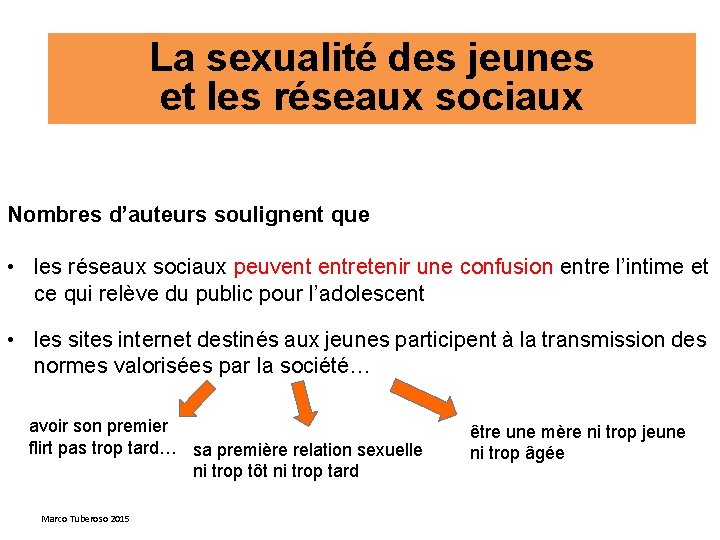 La sexualité des jeunes
et les réseaux sociaux

Nombres d'auteurs soulignent que

• les réseaux sociaux peuvent entretenir une confusion entre l'intime et ce qui relève du public pour l'adolescent

• les sites internet destinés aux jeunes participent à la transmission des normes valorisées par la société…

avoir son premier flirt pas trop tard…

sa première relation sexuelle ni trop tôt ni trop tard

être une mère ni trop jeune ni trop âgée

Marco Tuberoso 2015